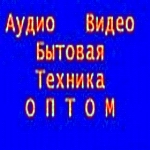 Аудио Видео
Бытовая
Техника
О П Т О М